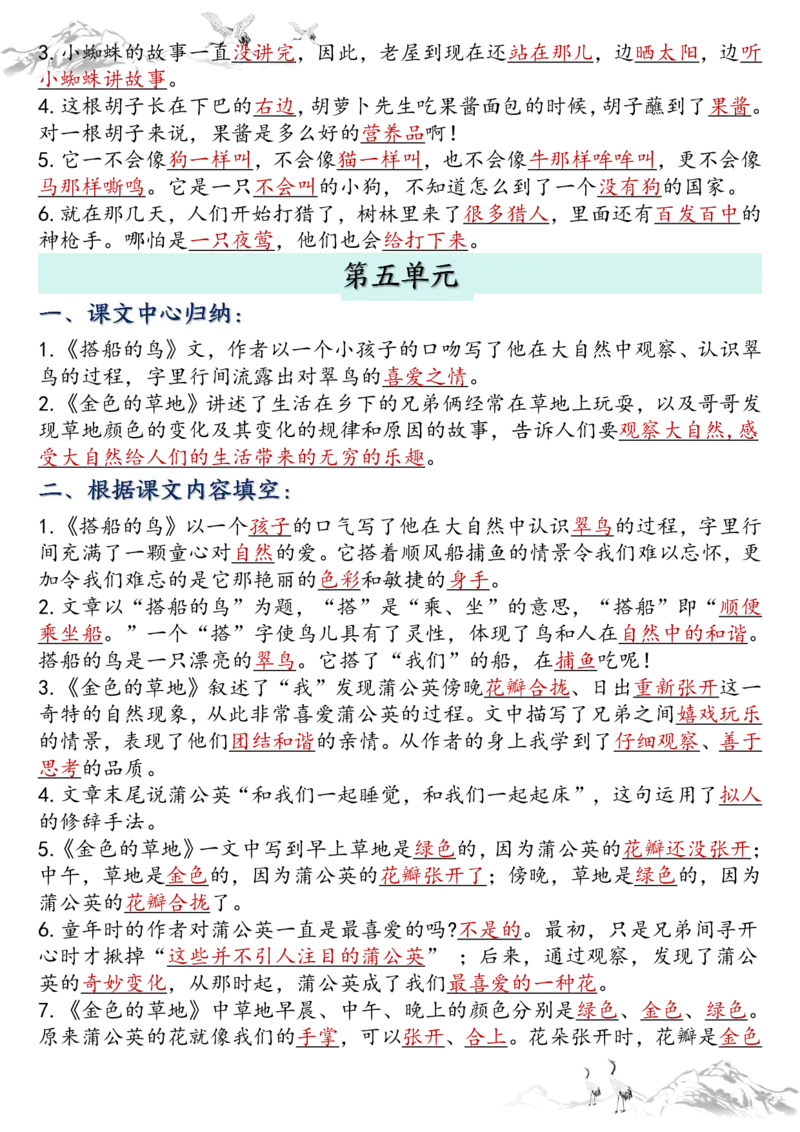 3. 小蜘蛛的故事一直没讲完，因此，老屋到现在还站在那儿，边晒太阳，边听小蜘蛛讲故事。
4. 这根胡子长在下巴的右边，胡萝卜先生吃果酱面包的时候，胡子蘸到了果酱。对一根胡子来说，果酱是多么好的营养品啊！
5. 它一不会像狗一样叫，不会像猫一样叫，也不会像牛那样哞哞叫，更不会像马那样嘶鸣。它是一只不会叫的小狗，不知道怎么到了一个没有狗的国家。
6. 就在那几天，人们开始打猎了，树林里来了很多猎人，里面还有百发百中的神枪手。哪怕是一只夜莺，他们也会给打下来。

第五单元

一、课文中心归纳：

1.《搭船的鸟》文，作者以一个小孩子的口吻写了他在大自然中观察、认识翠鸟的过程，字里行间流露出对翠鸟的喜爱之情。
2.《金色的草地》讲述了生活在乡下的兄弟俩经常在草地上玩耍，以及哥哥发现草地颜色的变化及其变化的规律和原因的故事，告诉人们要观察大自然，感受大自然给人们的生活带来的无穷的乐趣。

二、根据课文内容填空：

1.《搭船的鸟》以一个孩子的口气写了他在大自然中认识翠鸟的过程，字里行间充满了一颗童心对自然的爱。它搭着顺风船捕鱼的情景令我们难以忘怀，更加令我们难忘的是它那艳丽的色彩和敏捷的身手。
2. 文章以“搭船的鸟”为题，“搭”是“乘、坐”的意思，“搭船”即“顺便乘坐船。”一个“搭”字使鸟儿具有了灵性，体现了鸟和人在自然中的和谐。搭船的鸟是一只漂亮的翠鸟。它搭了“我们”的船，在捕鱼吃呢！
3.《金色的草地》叙述了“我”发现蒲公英傍晚花瓣合拢、日出重新张开这一奇特的自然现象，从此非常喜爱蒲公英的过程。文中描写了兄弟之间嬉戏玩乐的情景，表现了他们团结和谐的亲情。从作者的身上我学到了仔细观察、善于思考的品质。
4. 文章末尾说蒲公英“和我们一起睡觉，和我们一起起床”，这句运用了拟人的修辞手法。
5.《金色的草地》一文中写到早上草地是绿色的，因为蒲公英的花瓣还没张开；中午，草地是金色的，因为蒲公英的花瓣张开了；傍晚，草地是绿色的，因为蒲公英的花瓣合拢了。
6. 童年时的作者对蒲公英一直是最喜爱的吗?不是的。最初，只是兄弟间寻开心时才揪掉“这些并不引人注目的蒲公英”；后来，通过观察，发现了蒲公英的奇妙变化，从那时起，蒲公英成了我们最喜爱的一种花。
7.《金色的草地》中草地早晨、中午、晚上的颜色分别是绿色、金色、绿色。原来蒲公英的花就像我们的手掌，可以张开、合上。花朵张开时，花瓣是金色